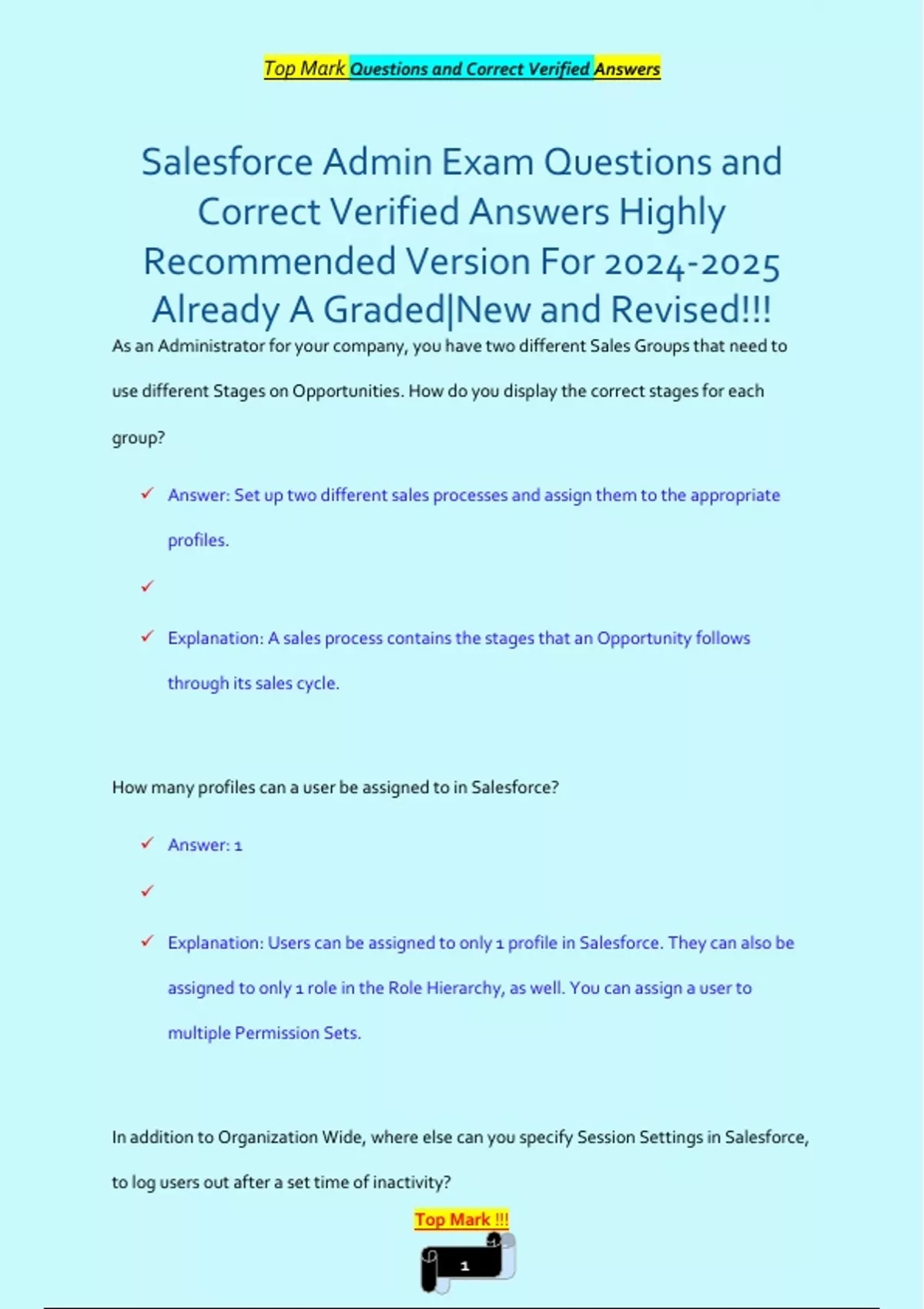 Top Mark Questions and Correct Verified Answers

Salesforce Admin Exam Questions and Correct Verified Answers Highly Recommended Version For 2024-2025 Already A Graded|New and Revised!!!

As an Administrator for your company, you have two different Sales Groups that need to use different Stages on Opportunities. How do you display the correct stages for each group?

✓ Answer: Set up two different sales processes and assign them to the appropriate profiles.

✓

✓ Explanation: A sales process contains the stages that an Opportunity follows through its sales cycle.

How many profiles can a user be assigned to in Salesforce?

✓ Answer: 1

✓

✓ Explanation: Users can be assigned to only 1 profile in Salesforce. They can also be assigned to only 1 role in the Role Hierarchy, as well. You can assign a user to multiple Permission Sets.

In addition to Organization Wide, where else can you specify Session Settings in Salesforce, to log users out after a set time of inactivity?

Top Mark !!!

1